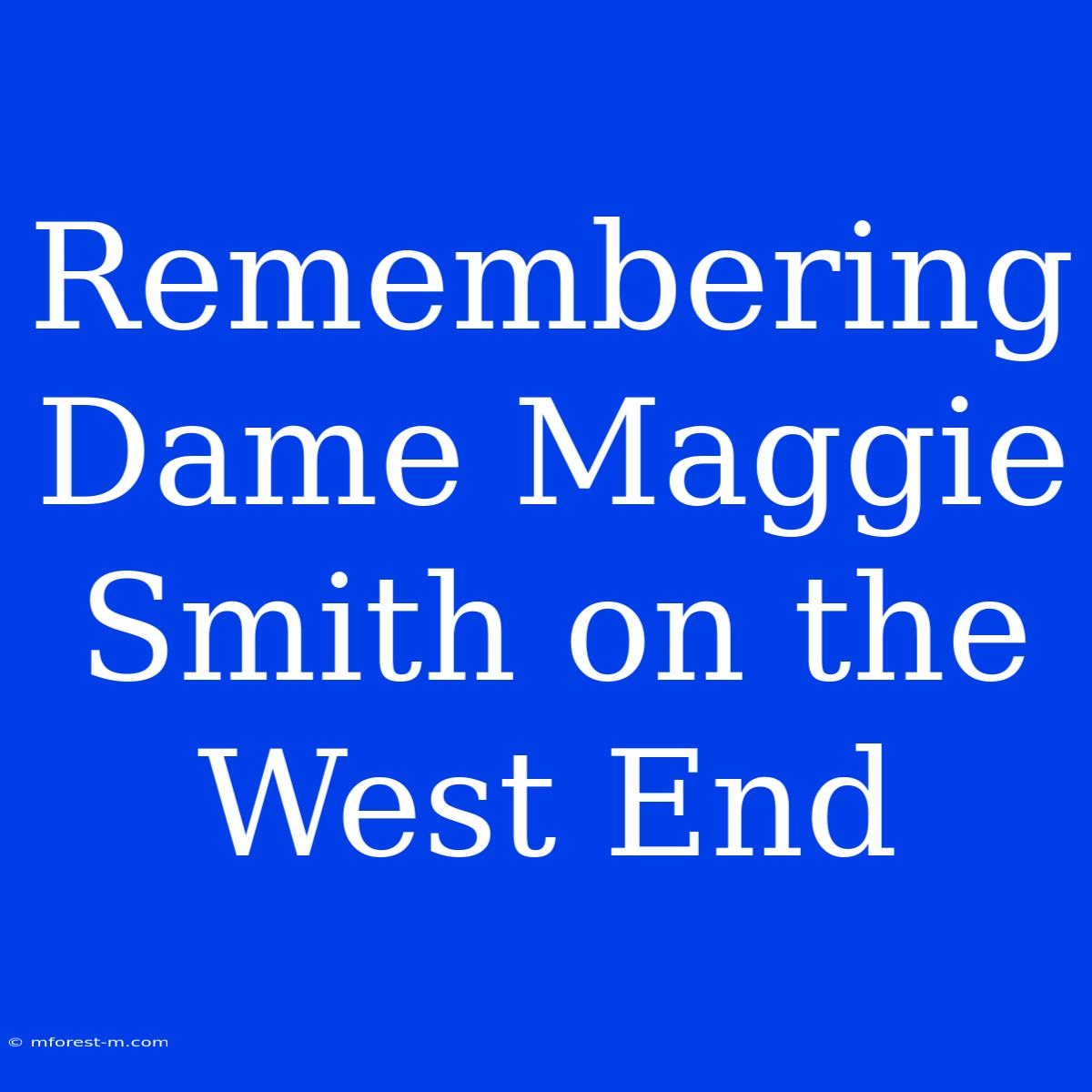 Remembering Dame Maggie Smith on the West End

© mforest-m.com